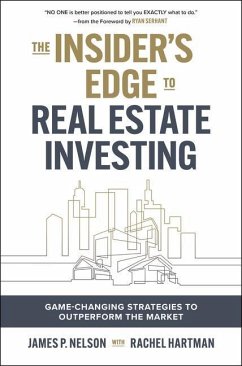 "NO ONE is better positioned to tell you EXACTLY what to do."
—from the Foreword by RYAN SERHANT

THE INSIDER'S EDGE TO REAL ESTATE INVESTING

GAME-CHANGING STRATEGIES TO OUTPERFORM THE MARKET

JAMES P. NELSON WITH RACHEL HARTMAN